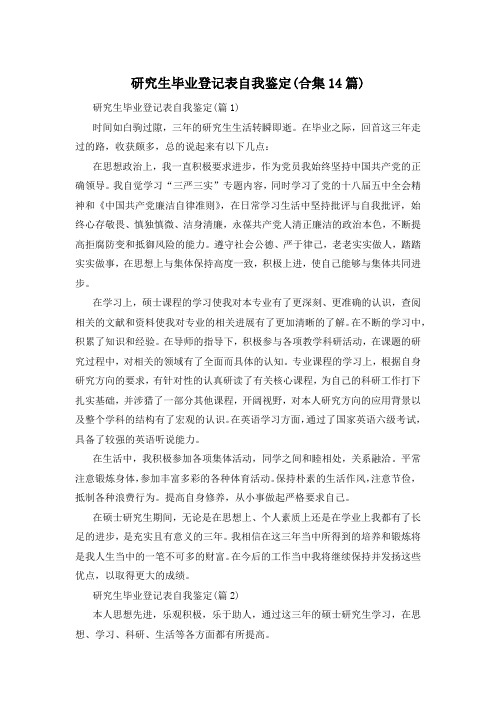 研究生毕业登记表自我鉴定(合集14篇)

研究生毕业登记表自我鉴定(篇1)

时间如白驹过隙，三年的研究生生活转瞬即逝。在毕业之际，回首这三年走过的路，收获颇多，总的说起来有以下几点：

在思想政治上，我一直积极要求进步，作为党员我始终坚持中国共产党的正确领导。我自觉学习“三严三实”专题内容，同时学习了党的十八届五中全会精神和《中国共产党廉洁自律准则》，在日常学习生活中坚持批评与自我批评，始终心存敬畏、慎独慎微、洁身清廉，永葆共产党人清正廉洁的政治本色，不断提高拒腐防变和抵御风险的能力。遵守社会公德、严于律己，老老实实做人，踏踏实实做事，在思想上与集体保持高度一致，积极上进，使自己能够与集体共同进步。

在学习上，硕士课程的学习使我对本专业有了更深刻、更准确的认识，查阅相关的文献和资料使我对专业的相关进展有了更加清晰的了解。在不断的学习中，积累了知识和经验。在导师的指导下，积极参与各项教学科研活动，在课题的研究过程中，对相关的领域有了全面而具体的认知。专业课程的学习上，根据自身研究方向的要求，有针对性的认真研读了有关核心课程，为自己的科研工作打下扎实基础，并涉猎了一部分其他课程，开阔视野，对本人研究方向的应用背景以及整个学科的结构有了宏观的认识。在英语学习方面，通过了国家英语六级考试，具备了较强的英语听说能力。

在生活中，我积极参加各项集体活动，同学之间和睦相处，关系融洽。平常注意锻炼身体，参加丰富多彩的各种体育活动。保持朴素的生活作风，注意节俭，抵制各种浪费行为。提高自身修养，从小事做起严格要求自己。

在硕士研究生期间，无论是在思想上、个人素质上还是在学业上我都有了长足的进步，是充实且有意义的三年。我相信在这三年当中所得到的培养和锻炼将是我人生当中的一笔不可多的财富。在今后的工作当中我将继续保持并发扬这些优点，以取得更大的成绩。

研究生毕业登记表自我鉴定(篇2)

本人思想先进，乐观积极，乐于助人，通过这三年的硕士研究生学习，在思想、学习、科研、生活等各方面都有所提高。